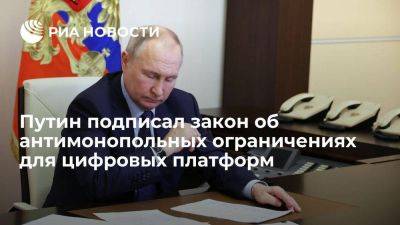 РИА НОВОСТИ

Путин подписал закон об антимонопольных ограничениях для цифровых платформ